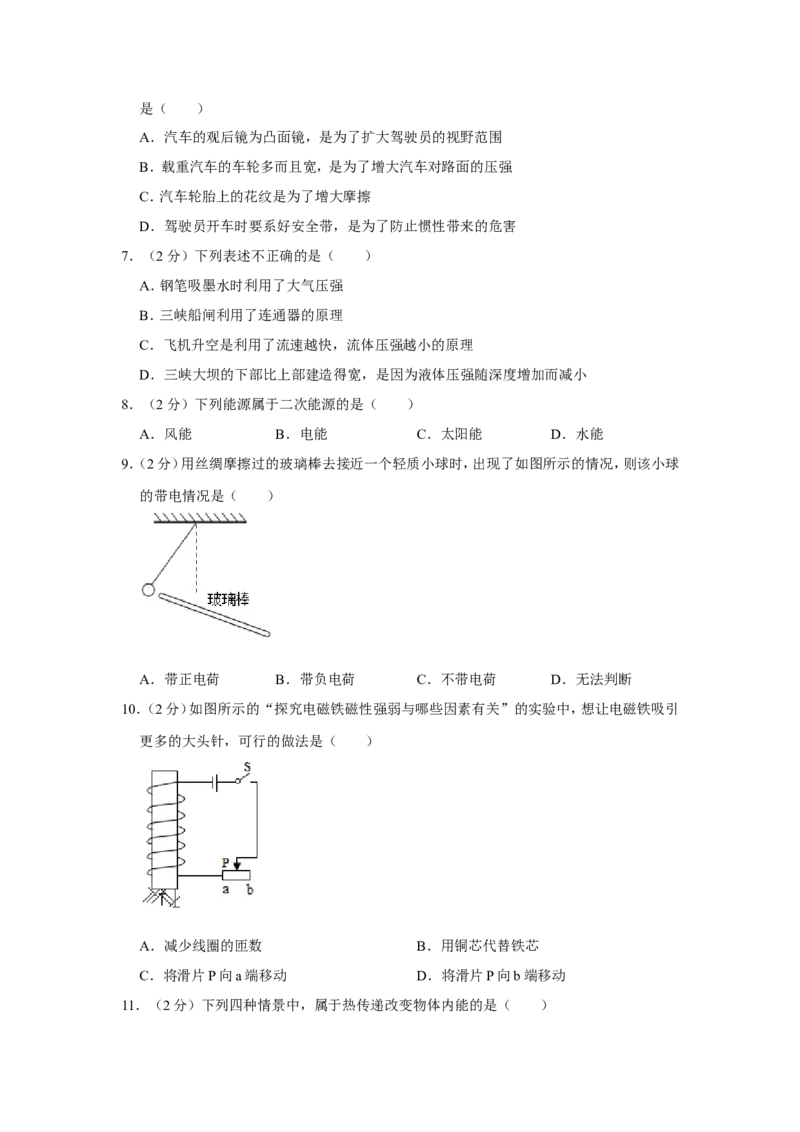 是（　　）

A．汽车的观后镜为凸面镜，是为了扩大驾驶员的视野范围

B．载重汽车的车轮多而且宽，是为了增大汽车对路面的压强

C．汽车轮胎上的花纹是为了增大摩擦

D．驾驶员开车时要系好安全带，是为了防止惯性带来的危害

7．（2分）下列表述不正确的是（　　）

A．钢笔吸墨水时利用了大气压强

B．三峡船闸利用了连通器的原理

C．飞机升空是利用了流速越快，流体压强越小的原理

D．三峡大坝的下部比上部建造得宽，是因为液体压强随深度增加而减小

8．（2分）下列能源属于二次能源的是（　　）

A．风能 B．电能 C．太阳能 D．水能

9．（2分）用丝绸摩擦过的玻璃棒去接近一个轻质小球时，出现了如图所示的情况，则该小球的带电情况是（　　）

玻璃棒

A．带正电荷 B．带负电荷 C．不带电荷 D．无法判断

10．（2分）如图所示的“探究电磁铁磁性强弱与哪些因素有关”的实验中，想让电磁铁吸引更多的大头针，可行的做法是（　　）

S
P
a b

A．减少线圈的匝数 B．用铜芯代替铁芯

C．将滑片P向a端移动 D．将滑片P向b端移动

11．（2分）下列四种情景中，属于热传递改变物体内能的是（　　）